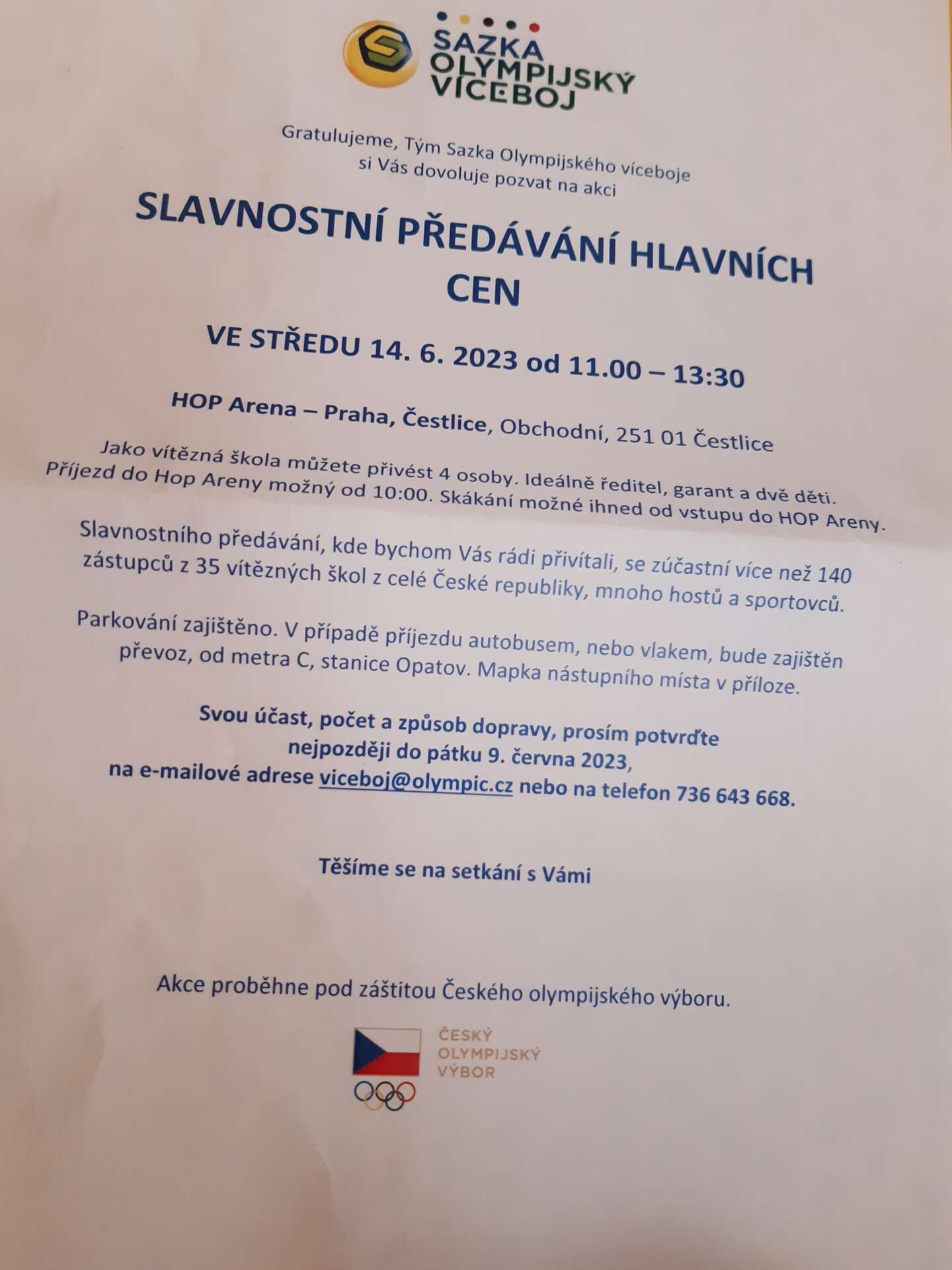 SAZKA OLYMPIJSKÝ VÍCEBOJ

Gratulujeme, Tým Sazka Olympijského víceboje si Vás dovoluje pozvat na akci

SLAVNOSTNÍ PŘEDÁVÁNÍ HLAVNÍCH CEN

VE STŘEDU 14. 6. 2023 od 11.00 – 13:30

HOP Arena – Praha, Čestlice, Obchodní, 251 01 Čestlice

Jako vítězná škola můžete přivést 4 osoby. Ideálně ředitel, garant a dvě děti. Příjezd do Hop Areny možný od 10:00. Skákání možné ihned od vstupu do HOP Areny.

Slavnostního předávání, kde bychom Vás rádi přivítali, se zúčastní více než 140 zástupců z 35 vítězných škol z celé České republiky, mnoho hostů a sportovců.

Parkování zajištěno. V případě příjezdu autobusem, nebo vlakem, bude zajištěn převoz, od metra C, stanice Opatov. Mapka nástupního místa v příloze.

Svou účast, počet a způsob dopravy, prosím potvrďte nejpozději do pátku 9. června 2023, na e-mailové adrese viceboj@olympic.cz nebo na telefon 736 643 668.

Těšíme se na setkání s Vámi

Akce proběhne pod záštitou Českého olympijského výboru.

ČESKÝ OLYMPIJSKÝ VÝBOR